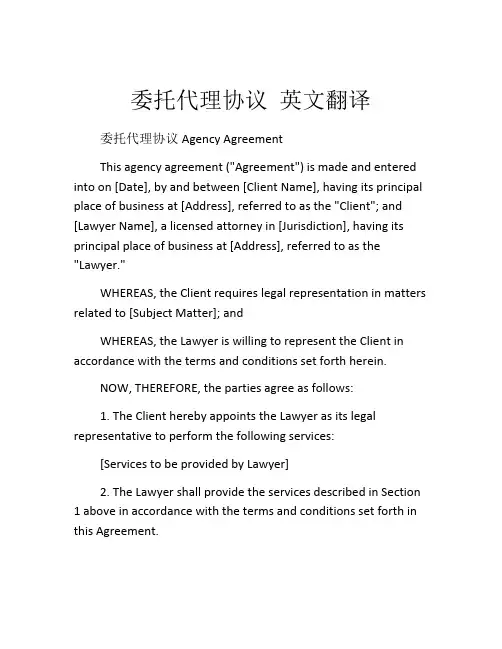 委托代理协议 英文翻译

委托代理协议 Agency Agreement

This agency agreement ("Agreement") is made and entered into on [Date], by and between [Client Name], having its principal place of business at [Address], referred to as the "Client"; and [Lawyer Name], a licensed attorney in [Jurisdiction], having its principal place of business at [Address], referred to as the "Lawyer."

WHEREAS, the Client requires legal representation in matters related to [Subject Matter]; and

WHEREAS, the Lawyer is willing to represent the Client in accordance with the terms and conditions set forth herein.

NOW, THEREFORE, the parties agree as follows:

1. The Client hereby appoints the Lawyer as its legal representative to perform the following services:

[Services to be provided by Lawyer]

2. The Lawyer shall provide the services described in Section 1 above in accordance with the terms and conditions set forth in this Agreement.